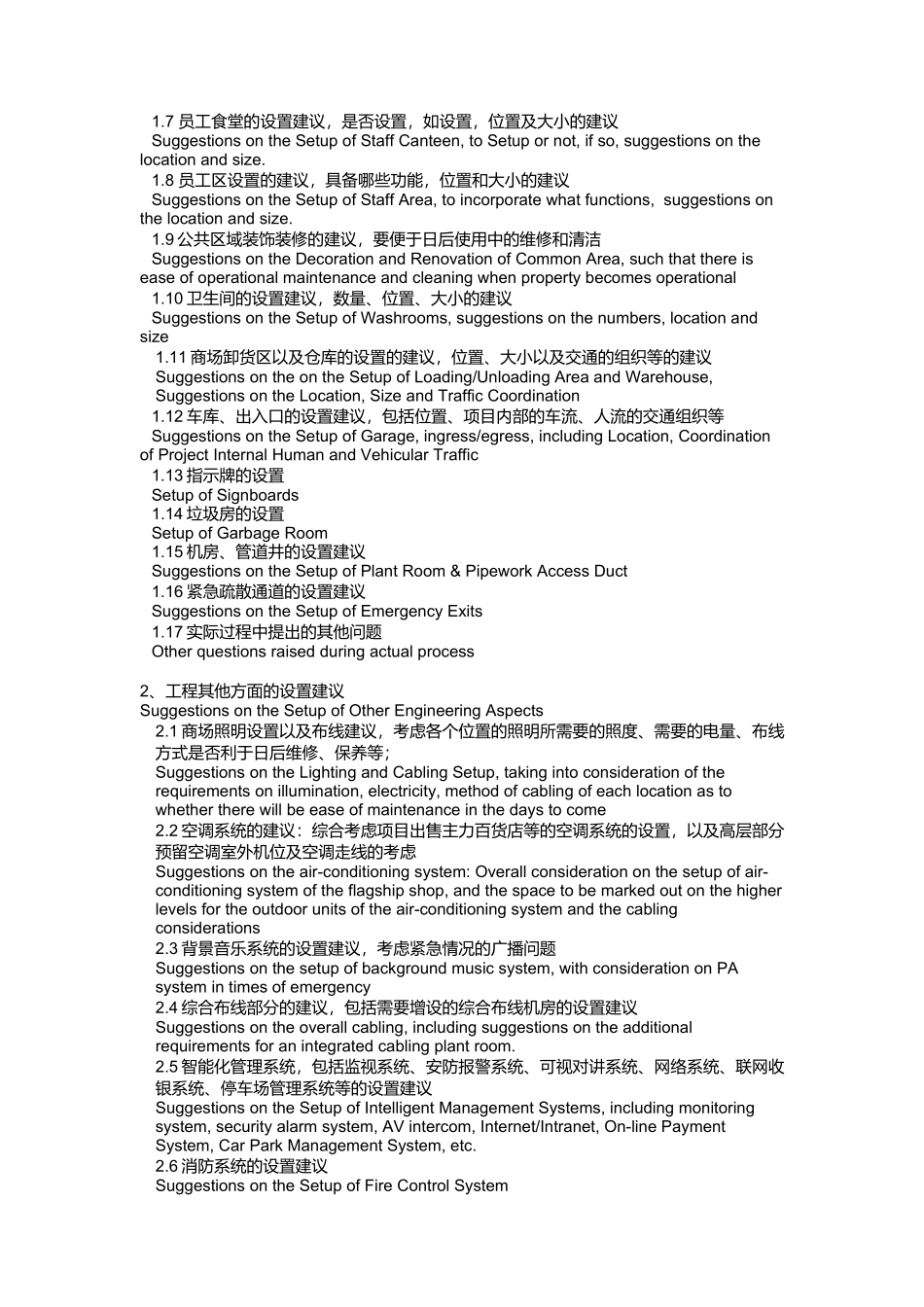 1.7 员工食堂的设置建议，是否设置，如设置，位置及大小的建议
Suggestions on the Setup of Staff Canteen, to Setup or not, if so, suggestions on the location and size.
1.8 员工区设置的建议，具备哪些功能，位置和大小的建议
Suggestions on the Setup of Staff Area, to incorporate what functions, suggestions on the location and size.
1.9 公共区域装饰装修的建议，要便于日后使用中的维修和清洁
Suggestions on the Decoration and Renovation of Common Area, such that there is ease of operational maintenance and cleaning when property becomes operational
1.10 卫生间的设置建议，数量、位置、大小的建议
Suggestions on the Setup of Washrooms, suggestions on the numbers, location and size
1.11 商场卸货区以及仓库的设置的建议，位置、大小以及交通的组织等的建议
Suggestions on the on the Setup of Loading/Unloading Area and Warehouse, Suggestions on the Location, Size and Traffic Coordination
1.12 车库、出入口的设置建议，包括位置、项目内部的车流、人流的交通组织等
Suggestions on the Setup of Garage, ingress/egress, including Location, Coordination of Project Internal Human and Vehicular Traffic
1.13 指示牌的设置
Setup of Signboards
1.14 垃圾房的设置
Setup of Garbage Room
1.15 机房、管道井的设置建议
Suggestions on the Setup of Plant Room & Pipework Access Duct
1.16 紧急疏散通道的设置建议
Suggestions on the Setup of Emergency Exits
1.17 实际过程中提出的其他问题
Other questions raised during actual process

2、工程其他方面的设置建议
Suggestions on the Setup of Other Engineering Aspects
2.1 商场照明设置以及布线建议，考虑各个位置的照明所需要的照度、需要的电量、布线方式是否利于日后维修、保养等;
Suggestions on the Lighting and Cabling Setup, taking into consideration of the requirements on illumination, electricity, method of cabling of each location as to whether there will be ease of maintenance in the days to come
2.2 空调系统的建议：综合考虑项目出售主力百货店等的空调系统的设置，以及高层部分预留空调室外机位及空调走线的考虑
Suggestions on the air-conditioning system: Overall consideration on the setup of air-conditioning system of the flagship shop, and the space to be marked out on the higher levels for the outdoor units of the air-conditioning system and the cabling considerations
2.3 背景音乐系统的设置建议，考虑紧急情况的广播问题
Suggestions on the setup of background music system, with consideration on PA system in times of emergency
2.4 综合布线部分的建议，包括需要增设的综合布线机房的设置建议
Suggestions on the overall cabling, including suggestions on the additional requirements for an integrated cabling plant room.
2.5 智能化管理系统，包括监视系统、安防报警系统、可视对讲系统、网络系统、联网收银系统、停车场管理系统等的设置建议
Suggestions on the Setup of Intelligent Management Systems, including monitoring system, security alarm system, AV intercom, Internet/Intranet, On-line Payment System, Car Park Management System, etc.
2.6 消防系统的设置建议
Suggestions on the Setup of Fire Control System